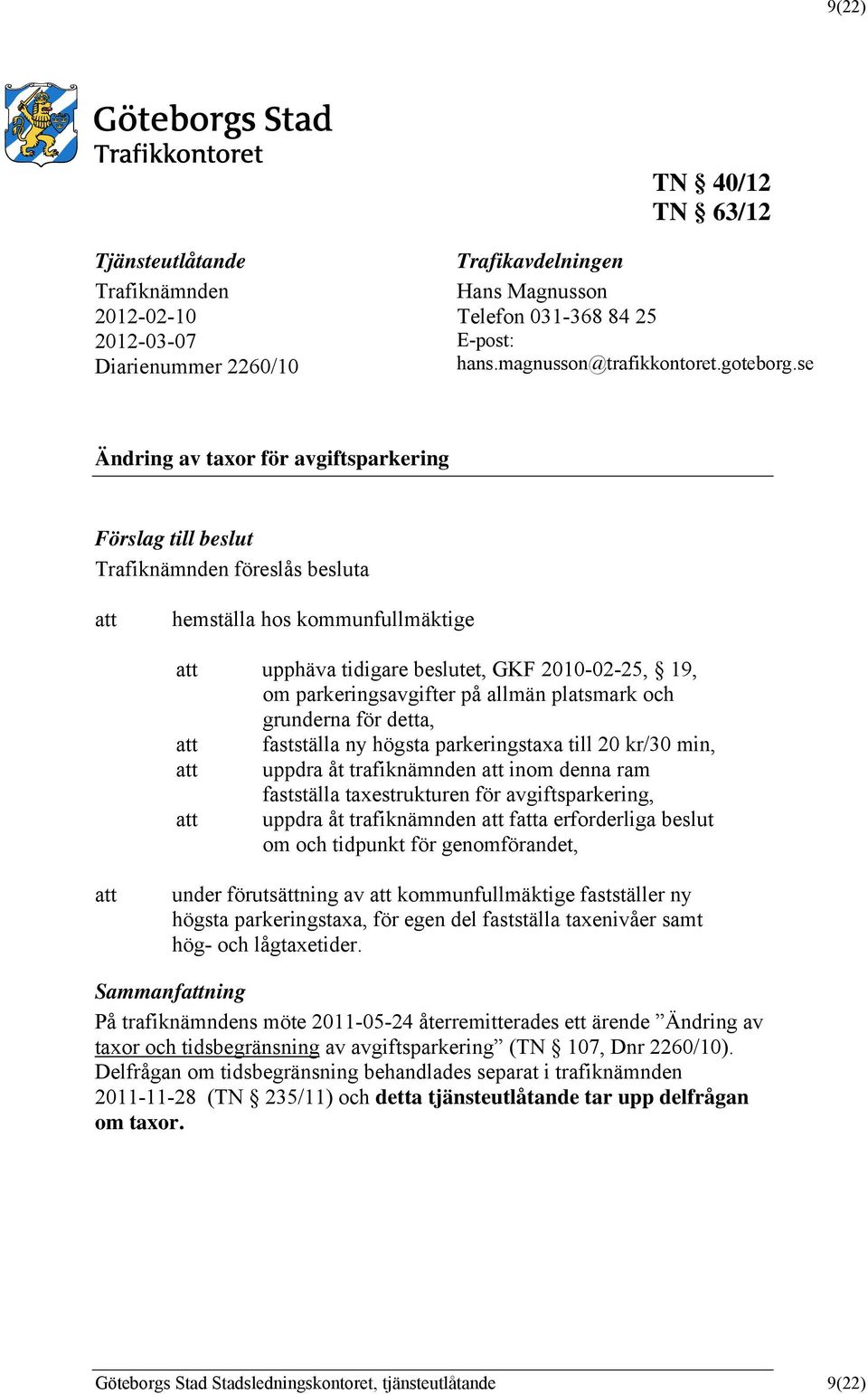 9(22)

Göteborgs Stad
Trafikkontoret

TN § 40/12
TN § 63/12

Tjänsteutlåtande
Trafiknämnden
2012-02-10
2012-03-07
Diarienummer 2260/10

Trafikavdelningen
Hans Magnusson
Telefon 031-368 84 25
E-post:
hans.magnusson@trafikkontoret.goteborg.se

Ändring av taxor för avgiftsparkering

Förslag till beslut
Trafiknämnden föreslås besluta

att hemställa hos kommunfullmäktige

att upphäva tidigare beslutet, GKF 2010-02-25, § 19, om parkeringsavgifter på allmän platsmark och grunderna för detta,
att fastställa ny högsta parkeringstaxa till 20 kr/30 min,
att uppdra åt trafiknämnden att inom denna ram fastställa taxestrukturen för avgiftsparkering,
att uppdra åt trafiknämnden att fatta erforderliga beslut om och tidpunkt för genomförandet,

att under förutsättning av att kommunfullmäktige fastställer ny högsta parkeringstaxa, för egen del fastställa taxenivåer samt hög- och lågtaxetider.

Sammanfattning
På trafiknämndens möte 2011-05-24 återremitterades ett ärende ”Ändring av taxor och tidsbegränsning av avgiftsparkering” (TN § 107, Dnr 2260/10). Delfrågan om tidsbegränsning behandlades separat i trafiknämnden 2011-11-28 (TN § 235/11) och detta tjänsteutlåtande tar upp delfrågan om taxor.

Göteborgs Stad Stadsledningskontoret, tjänsteutlåtande 9(22)